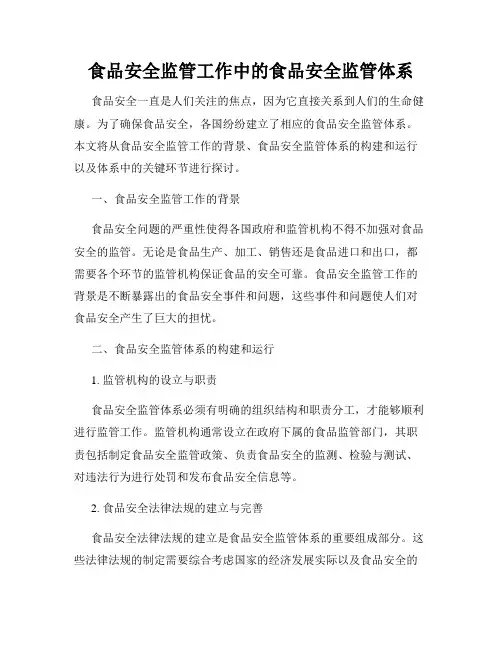 食品安全监管工作中的食品安全监管体系

食品安全一直是人们关注的焦点，因为它直接关系到人们的生命健康。为了确保食品安全，各国纷纷建立了相应的食品安全监管体系。本文将从食品安全监管工作的背景、食品安全监管体系的构建和运行以及体系中的关键环节进行探讨。

一、食品安全监管工作的背景

食品安全问题的严重性使得各国政府和监管机构不得不加强对食品安全的监管。无论是食品生产、加工、销售还是食品进口和出口，都需要各个环节的监管机构保证食品的安全可靠。食品安全监管工作的背景是不断暴露出的食品安全事件和问题，这些事件和问题使人们对食品安全产生了巨大的担忧。

二、食品安全监管体系的构建和运行

1. 监管机构的设立与职责

食品安全监管体系必须有明确的组织结构和职责分工，才能够顺利进行监管工作。监管机构通常设立在政府下属的食品监管部门，其职责包括制定食品安全监管政策、负责食品安全的监测、检验与测试、对违法行为进行处罚和发布食品安全信息等。

2. 食品安全法律法规的建立与完善

食品安全法律法规的建立是食品安全监管体系的重要组成部分。这些法律法规的制定需要综合考虑国家的经济发展实际以及食品安全的